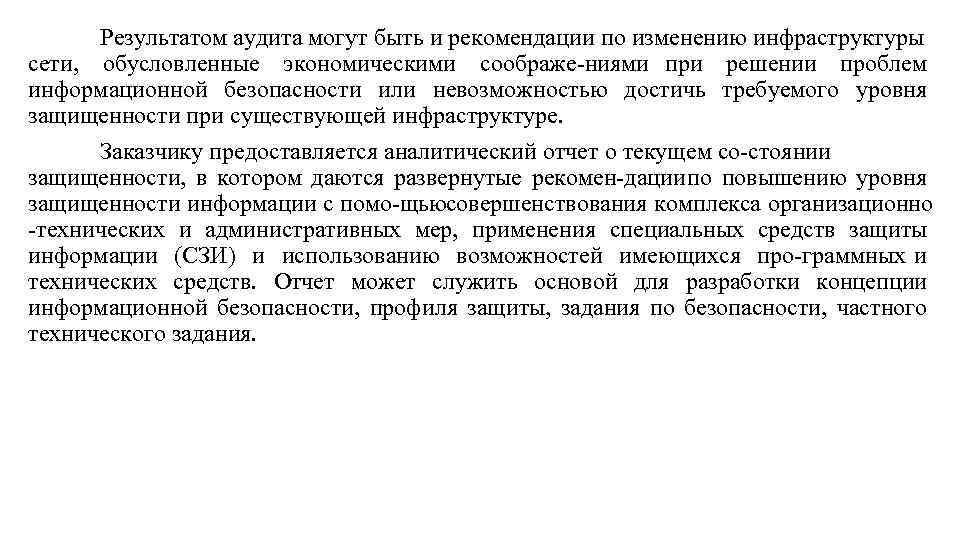 Результатом аудита могут быть и рекомендации по изменению инфраструктуры сети, обусловленные экономическими соображе-ниями при решении проблем информационной безопасности или невозможностью достичь требуемого уровня защищенности при существующей инфраструктуре.

Заказчику предоставляется аналитический отчет о текущем со-стоянии защищенности, в котором даются развернутые рекомен-дациипо повышению уровня защищенности информации с помо-щьюсовершенствования комплекса организационно -технических и административных мер, применения специальных средств защиты информации (СЗИ) и использованию возможностей имеющихся про-граммных и технических средств. Отчет может служить основой для разработки концепции информационной безопасности, профиля защиты, задания по безопасности, частного технического задания.